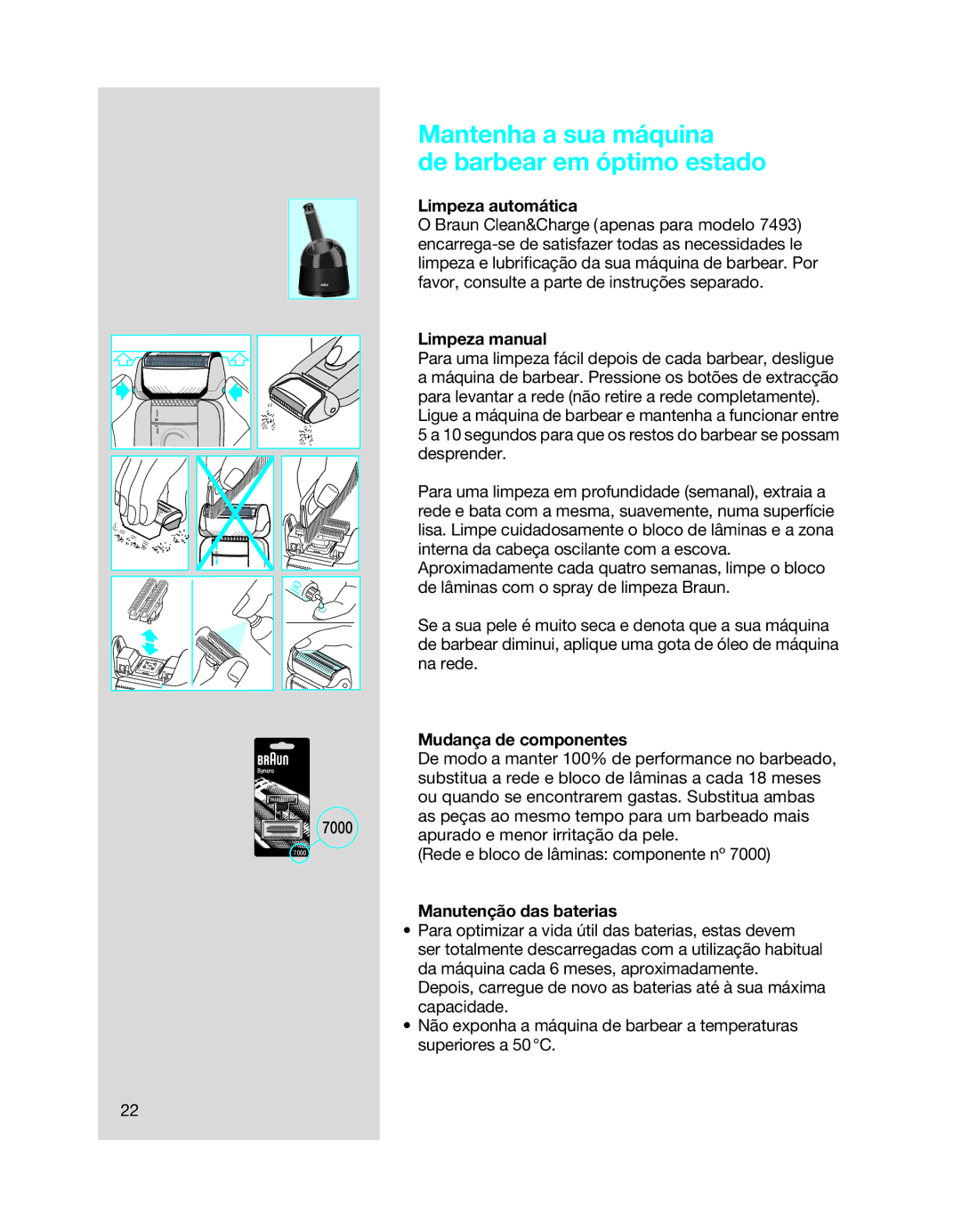 Mantenha a sua máquina de barbear em óptimo estado

Limpeza automática
O Braun Clean&Charge (apenas para modelo 7493) encarrega-se de satisfazer todas as necessidades le limpeza e lubrificação da sua máquina de barbear. Por favor, consulte a parte de instruções separado.

Limpeza manual
Para uma limpeza fácil depois de cada barbear, desligue a máquina de barbear. Pressione os botões de extracção para levantar a rede (não retire a rede completamente). Ligue a máquina de barbear e mantenha a funcionar entre 5 a 10 segundos para que os restos do barbear se possam desprender.

Para uma limpeza em profundidade (semanal), extraia a rede e bata com a mesma, suavemente, numa superfície lisa. Limpe cuidadosamente o bloco de lâminas e a zona interna da cabeça oscilante com a escova. Aproximadamente cada quatro semanas, limpe o bloco de lâminas com o spray de limpeza Braun.

Se a sua pele é muito seca e denota que a sua máquina de barbear diminui, aplique uma gota de óleo de máquina na rede.

BRAUN
Syncro
7000
7000

Mudança de componentes
De modo a manter 100% de performance no barbeado, substitua a rede e bloco de lâminas a cada 18 meses ou quando se encontrarem gastas. Substitua ambas as peças ao mesmo tempo para um barbeado mais apurado e menor irritação da pele.
(Rede e bloco de lâminas: componente nº 7000)

Manutenção das baterias
• Para optimizar a vida útil das baterias, estas devem ser totalmente descarregadas com a utilização habitual da máquina cada 6 meses, aproximadamente. Depois, carregue de novo as baterias até à sua máxima capacidade.
• Não exponha a máquina de barbear a temperaturas superiores a 50 °C.

22